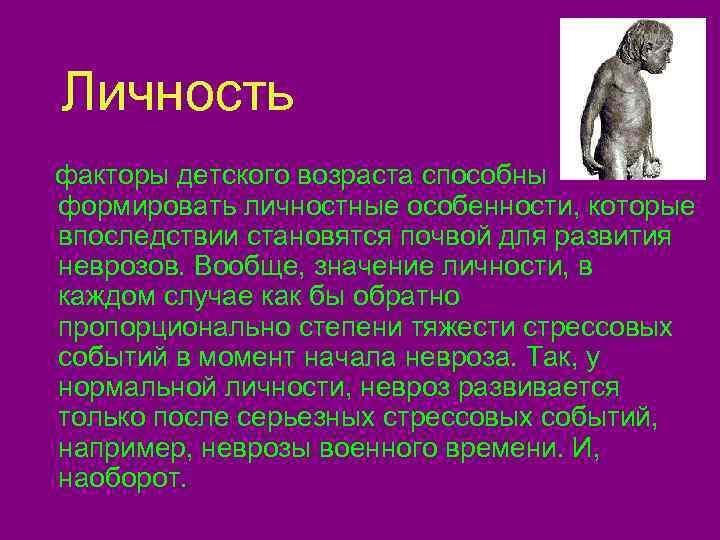 Личность

факторы детского возраста способны формировать личностные особенности, которые впоследствии становятся почвой для развития неврозов. Вообще, значение личности, в каждом случае как бы обратно пропорционально степени тяжести стрессовых событий в момент начала невроза. Так, у нормальной личности, невроз развивается только после серьезных стрессовых событий, например, неврозы военного времени. И, наоборот.